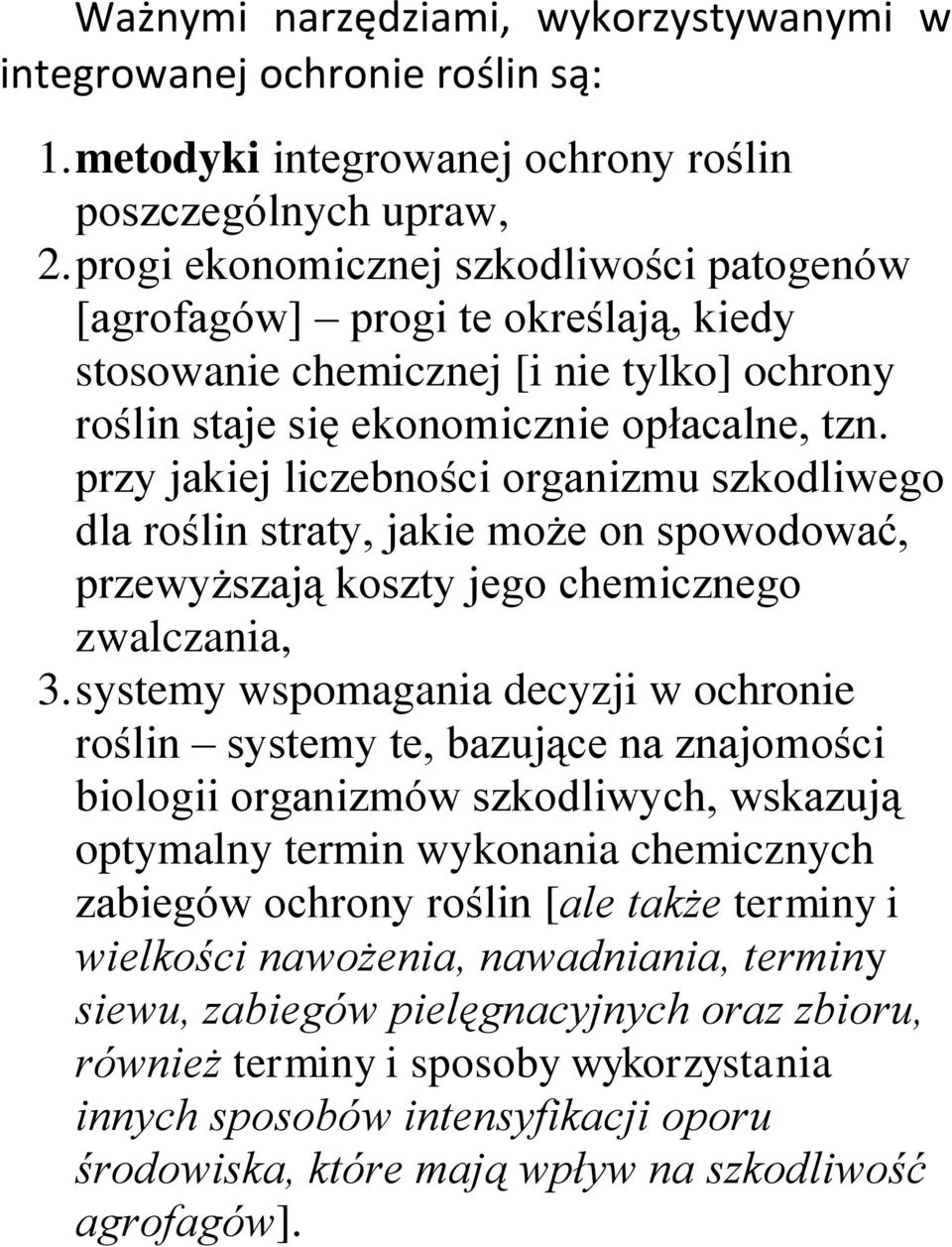 Ważnymi narzędziami, wykorzystywanymi w integrowanej ochronie roślin są:

1. metodyki integrowanej ochrony roślin poszczególnych upraw,
2. progi ekonomicznej szkodliwości patogenów [agrofagów] – progi te określają, kiedy stosowanie chemicznej [i nie tylko] ochrony roślin staje się ekonomicznie opłacalne, tzn. przy jakiej liczebności organizmu szkodliwego dla roślin straty, jakie może on spowodować, przewyższają koszty jego chemicznego zwalczania,
3. systemy wspomagania decyzji w ochronie roślin – systemy te, bazujące na znajomości biologii organizmów szkodliwych, wskazują optymalny termin wykonania chemicznych zabiegów ochrony roślin [ale także terminy i wielkości nawożenia, nawadniania, terminy siewu, zabiegów pielęgnacyjnych oraz zbioru, również terminy i sposoby wykorzystania innych sposobów intensyfikacji oporu środowiska, które mają wpływ na szkodliwość agrofagów].